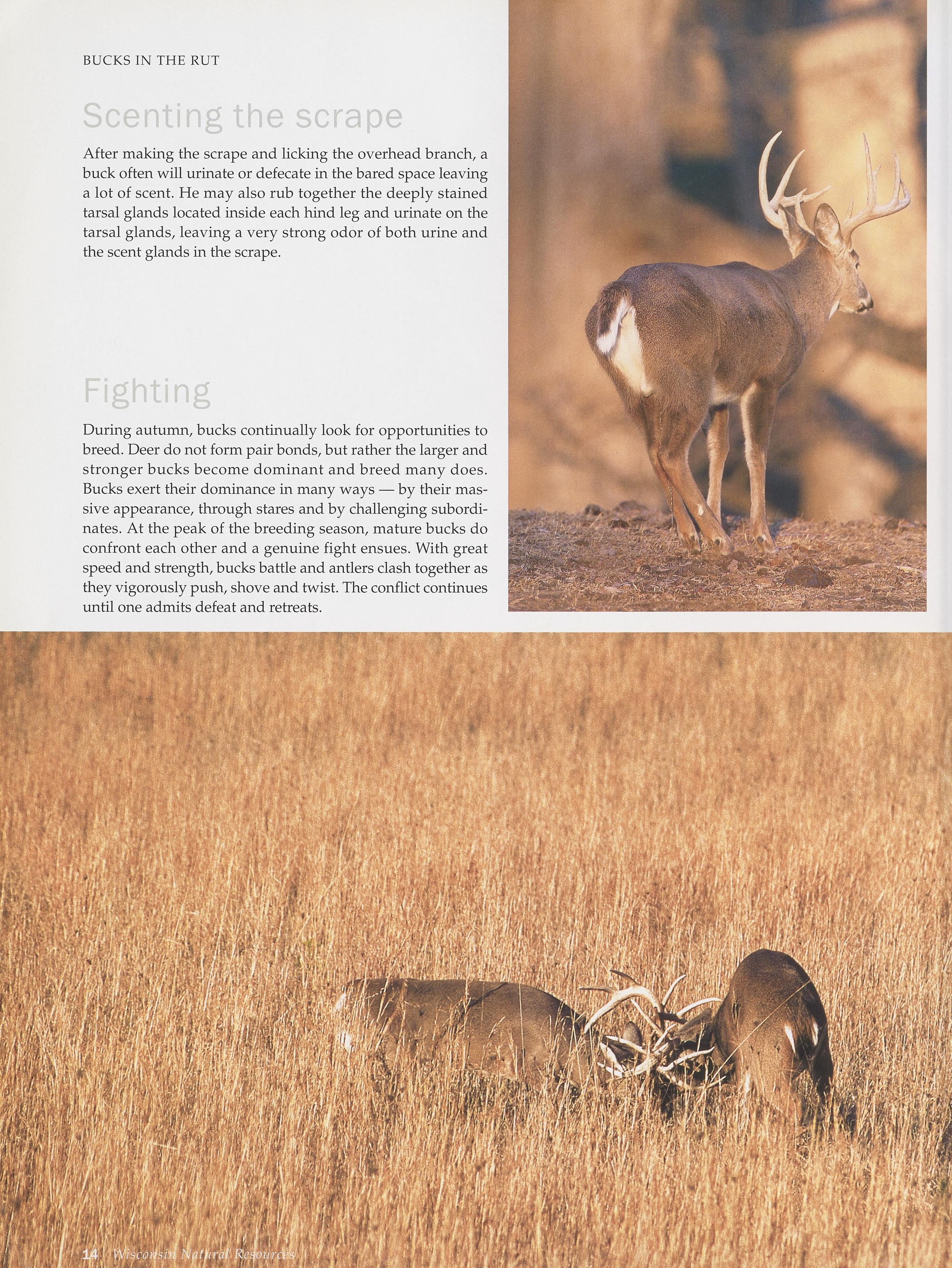 BUCKS IN THE RUT

Scenting the scrape

After making the scrape and licking the overhead branch, a buck often will urinate or defecate in the bared space leaving a lot of scent. He may also rub together the deeply stained tarsal glands located inside each hind leg and urinate on the tarsal glands, leaving a very strong odor of both urine and the scent glands in the scrape.

Fighting

During autumn, bucks continually look for opportunities to breed. Deer do not form pair bonds, but rather the larger and stronger bucks become dominant and breed many does. Bucks exert their dominance in many ways — by their massive appearance, through stares and by challenging subordinates. At the peak of the breeding season, mature bucks do confront each other and a genuine fight ensues. With great speed and strength, bucks battle and antlers clash together as they vigorously push, shove and twist. The conflict continues until one admits defeat and retreats.

14 Wisconsin Natural Resources